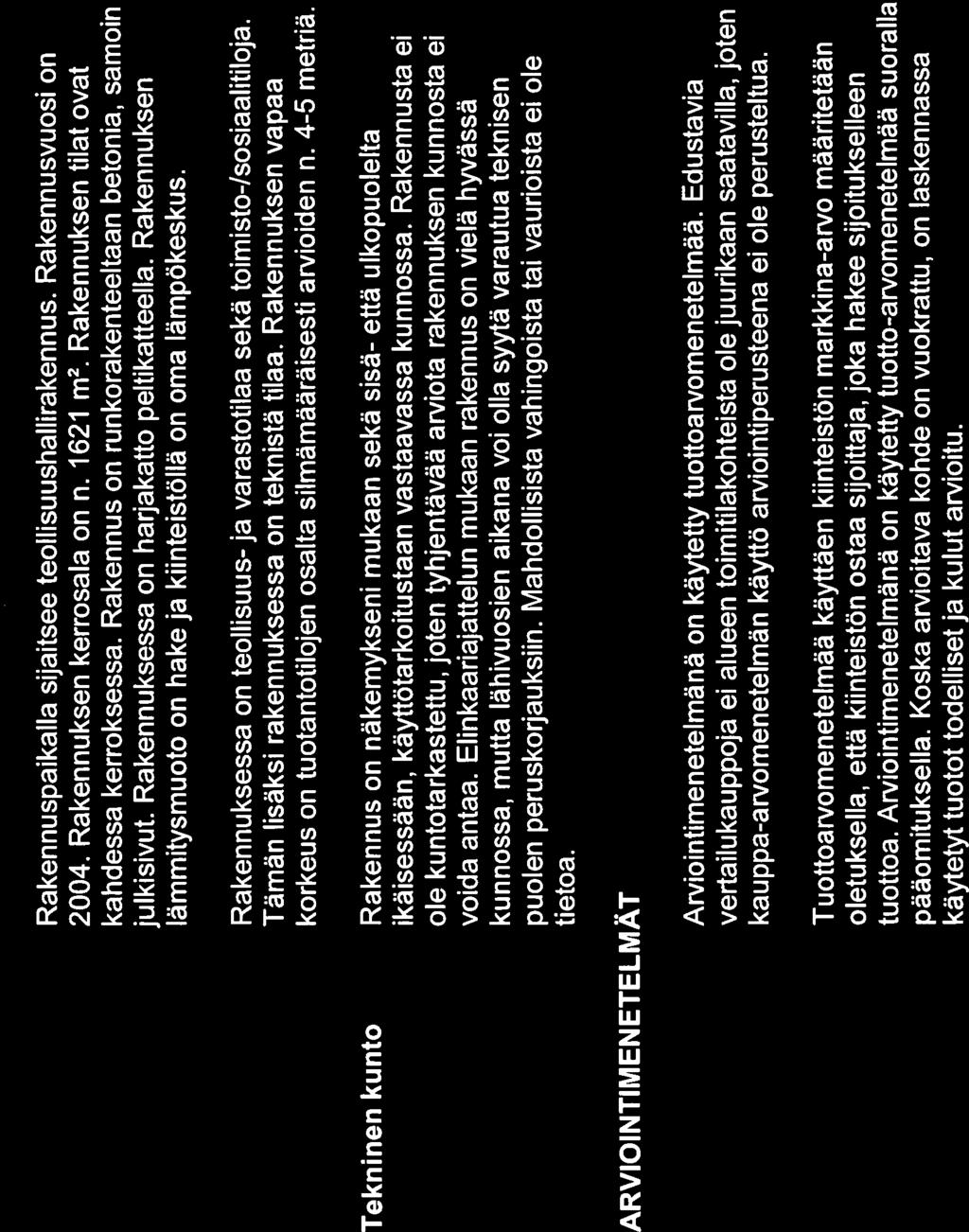 Rakennuspaikalla sijaitsee teollisuushallirakennus. Rakennusvuosi on 2004. Rakennuksen kerrosala on n. 1621 m². Rakennuksen tilat ovat kahdessa kerroksessa. Rakennus on runkorakenteeltaan betonia, samoin julkisivut. Rakennuksessa on harjakatto peltikatteella. Rakennuksen lämmitysmuoto on hake ja kiinteistöllä on oma lämpökeskus.

Rakennuksessa on teollisuus- ja varastotilaa sekä toimisto-/sosiaalitiloja. Tämän lisäksi rakennuksessa on teknistä tilaa. Rakennuksen vapaa korkeus on tuotantotilojen osalta silmämääräisesti arvioiden n. 4-5 metriä.

Tekninen kunto

Rakennus on näkemykseni mukaan sekä sisä- että ulkopuolelta ikäisessään, käyttötarkoitustaan vastaavassa kunnossa. Rakennusta ei ole kuntotarkastettu, joten tyhjentävää arviota rakennuksen kunnosta ei voida antaa. Elinkaariajattelun mukaan rakennus on vielä hyvässä kunnossa, mutta lähivuosien aikana voi olla syytä varautua teknisen puolen peruskorjauksiin. Mahdollisista vahingoista tai vaurioista ei ole tietoa.

ARVIOINTIMENETELMÄT

Arviointimenetelmänä on käytetty tuottoarvomenetelmää. Edustavia vertailukauppoja ei alueen toimitilakohteista ole juurikaan saatavilla, joten kauppa-arvomenetelmän käyttö arviointiperusteena ei ole perusteltua.

Tuottoarvomenetelmää käyttäen kiinteistön markkina-arvo määritetään oletuksella, että kiinteistön ostaa sijoittaja, joka hakee sijoitukselleen tuottoa. Arviointimenetelmänä on käytetty tuotto-arvomenetelmää suoralla pääomituksella. Koska arvioitava kohde on vuokrattu, on laskennassa käytetyt tuotot todelliset ja kulut arvioitu.